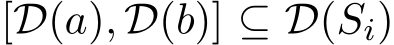 $[\mathcal{D}(a), \mathcal{D}(b)] \subseteq \mathcal{D}(S_i)$